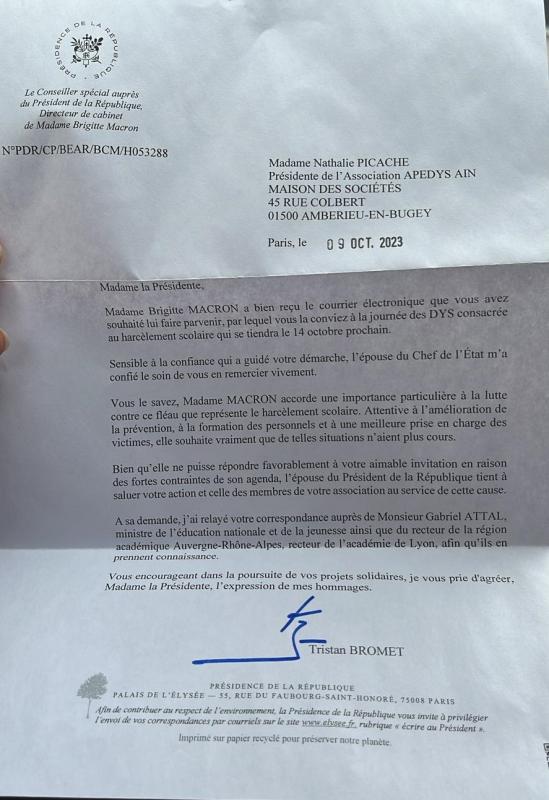 PRÉSIDENCE DE LA RÉPUBLIQUE

Le Conseiller spécial auprès du Président de la République, Directeur de cabinet de Madame Brigitte Macron

N°PDR/CP/BEAR/BCM/H053288

Madame Nathalie PICACHE
Présidente de l'Association APEDYS AIN
MAISON DES SOCIÉTÉS
45 RUE COLBERT
01500 AMBERIEU-EN-BUGEY

Paris, le 09 OCT. 2023

Madame la Présidente,

Madame Brigitte MACRON a bien reçu le courrier électronique que vous avez souhaité lui faire parvenir, par lequel vous la conviez à la journée des DYS consacrée au harcèlement scolaire qui se tiendra le 14 octobre prochain.

Sensible à la confiance qui a guidé votre démarche, l'épouse du Chef de l'État m'a confié le soin de vous en remercier vivement.

Vous le savez, Madame MACRON accorde une importance particulière à la lutte contre ce fléau que représente le harcèlement scolaire. Attentive à l'amélioration de la prévention, à la formation des personnels et à une meilleure prise en charge des victimes, elle souhaite vraiment que de telles situations n'aient plus cours.

Bien qu'elle ne puisse répondre favorablement à votre aimable invitation en raison des fortes contraintes de son agenda, l'épouse du Président de la République tient à saluer votre action et celle des membres de votre association au service de cette cause.

A sa demande, j'ai relayé votre correspondance auprès de Monsieur Gabriel ATTAL, ministre de l'éducation nationale et de la jeunesse ainsi que du recteur de la région académique Auvergne-Rhône-Alpes, recteur de l'académie de Lyon, afin qu'ils en prennent connaissance.

Vous encourageant dans la poursuite de vos projets solidaires, je vous prie d'agréer, Madame la Présidente, l'expression de mes hommages.

Tristan BROMET

PRÉSIDENCE DE LA RÉPUBLIQUE
PALAIS DE L'ÉLYSÉE — 55, RUE DU FAUBOURG-SAINT-HONORÉ, 75008 PARIS
Afin de contribuer au respect de l'environnement, la Présidence de la République vous invite à privilégier l'envoi de vos correspondances par courriels sur le site www.elysee.fr, rubrique « écrire au Président ».
Imprimé sur papier recyclé pour préserver notre planète.